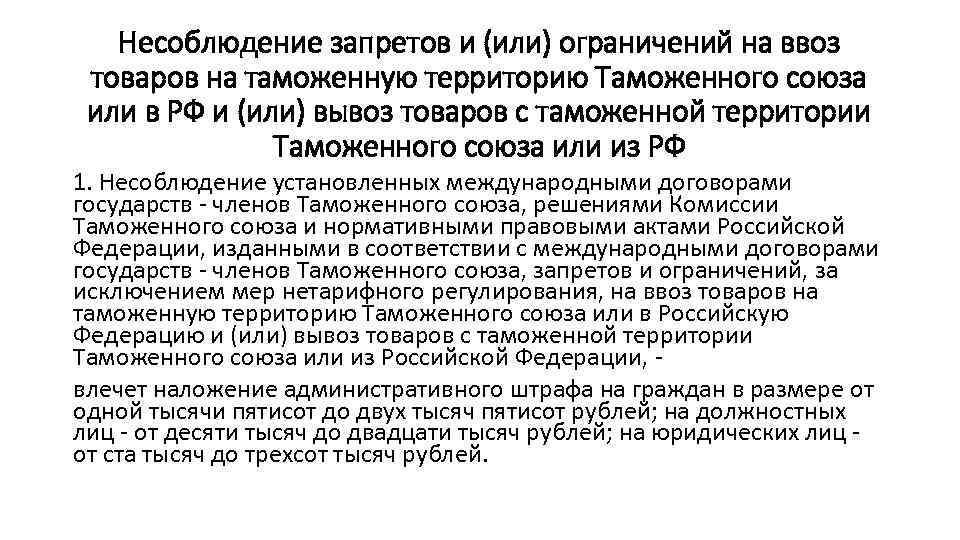 Несоблюдение запретов и (или) ограничений на ввоз товаров на таможенную территорию Таможенного союза или в РФ и (или) вывоз товаров с таможенной территории Таможенного союза или из РФ

1. Несоблюдение установленных международными договорами государств - членов Таможенного союза, решениями Комиссии Таможенного союза и нормативными правовыми актами Российской Федерации, изданными в соответствии с международными договорами государств - членов Таможенного союза, запретов и ограничений, за исключением мер нетарифного регулирования, на ввоз товаров на таможенную территорию Таможенного союза или в Российскую Федерацию и (или) вывоз товаров с таможенной территории Таможенного союза или из Российской Федерации, -

влечет наложение административного штрафа на граждан в размере от одной тысячи пятисот до двух тысяч пятисот рублей; на должностных лиц - от десяти тысяч до двадцати тысяч рублей; на юридических лиц - от ста тысяч до трехсот тысяч рублей.